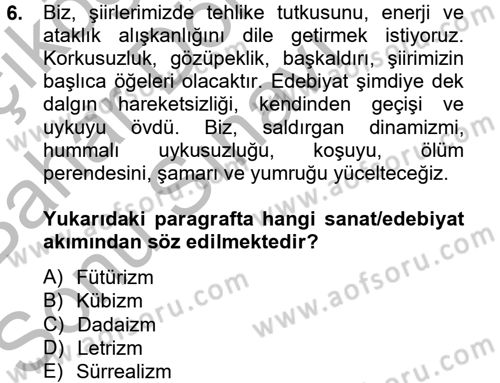 6. Biz, şiirlerimizde tehlike tutkusunu, enerji ve ataklık alışkanlığını dile getirmek istiyoruz. Korkusuzluk, gözüpeklik, başkaldırı, şiirimizin başlıca öğeleri olacaktır. Edebiyat şimdiye dek dalgın hareketsizliği, kendinden geçişi ve uykuyu övdü. Biz, saldırgan dinamizmi, hummalı uykusuzluğu, koşuyu, ölüm perendesini, şamarı ve yumruğu yücelteceğiz.

Yukarıdaki paragrafta hangi sanat/edebiyat akımından söz edilmektedir?

A) Fütürizm
B) Kübizm
C) Dadaizm
D) Letrizm
E) Sürrealizm

www.aofsoru.com